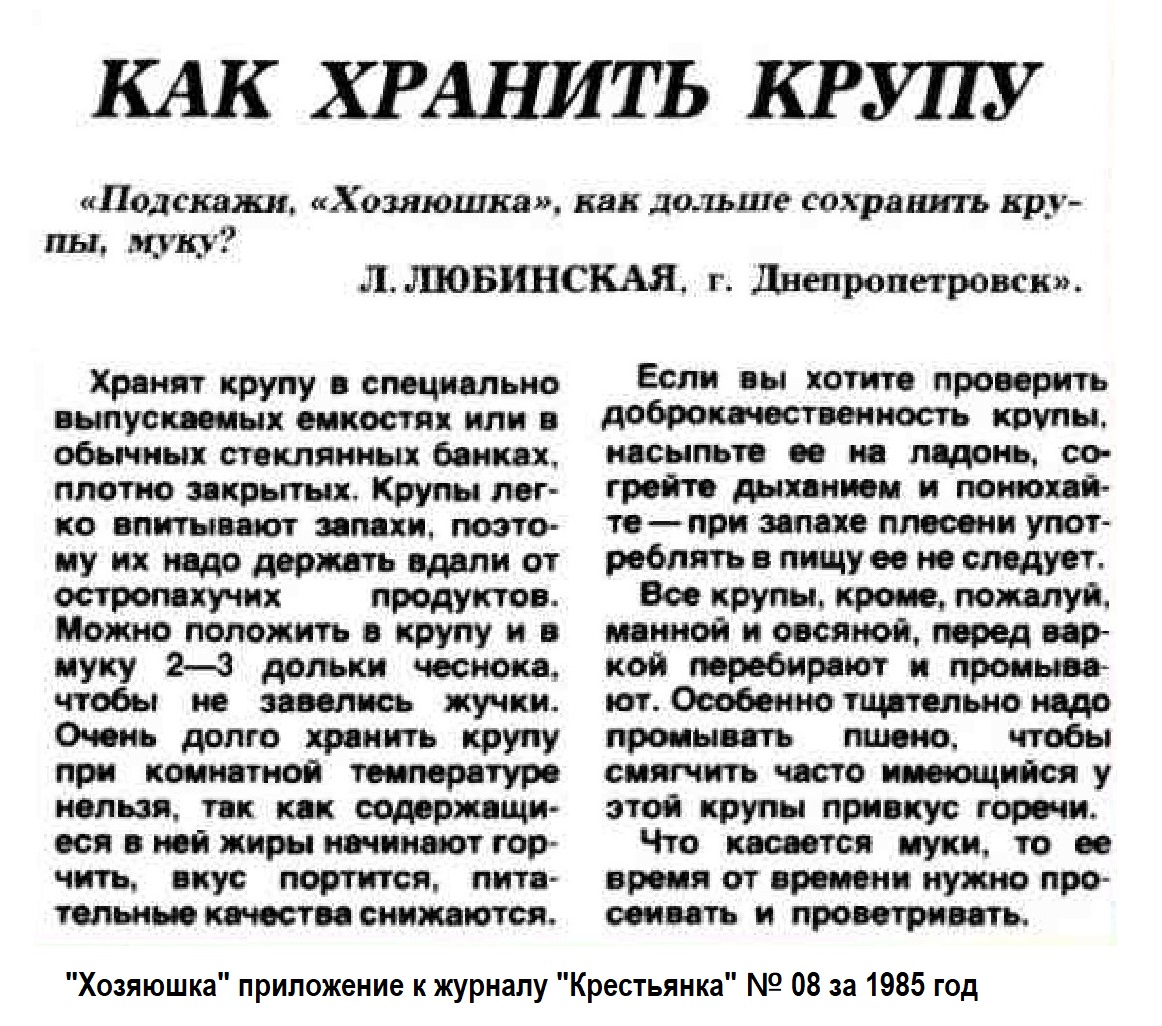 КАК ХРАНИТЬ КРУПУ

«Подскажи, «Хозяюшка», как дольше сохранить крупы, муку?

Л. ЛЮБИНСКАЯ, г. Днепропетровск».

Хранят крупу в специально выпускаемых емкостях или в обычных стеклянных банках, плотно закрытых. Крупы легко впитывают запахи, поэтому их надо держать вдали от остропахучих продуктов. Можно положить в крупу и в муку 2—3 дольки чеснока, чтобы не завелись жучки. Очень долго хранить крупу при комнатной температуре нельзя, так как содержащиеся в ней жиры начинают горчить, вкус портится, питательные качества снижаются.

Если вы хотите проверить доброкачественность крупы, насыпьте ее на ладонь, согрейте дыханием и понюхайте — при запахе плесени употреблять в пищу ее не следует.

Все крупы, кроме, пожалуй, манной и овсяной, перед варкой перебирают и промывают. Особенно тщательно надо промывать пшено, чтобы смягчить часто имеющийся у этой крупы привкус горечи.

Что касается муки, то ее время от времени нужно просеивать и проветривать.

"Хозяюшка" приложение к журналу "Крестьянка" № 08 за 1985 год